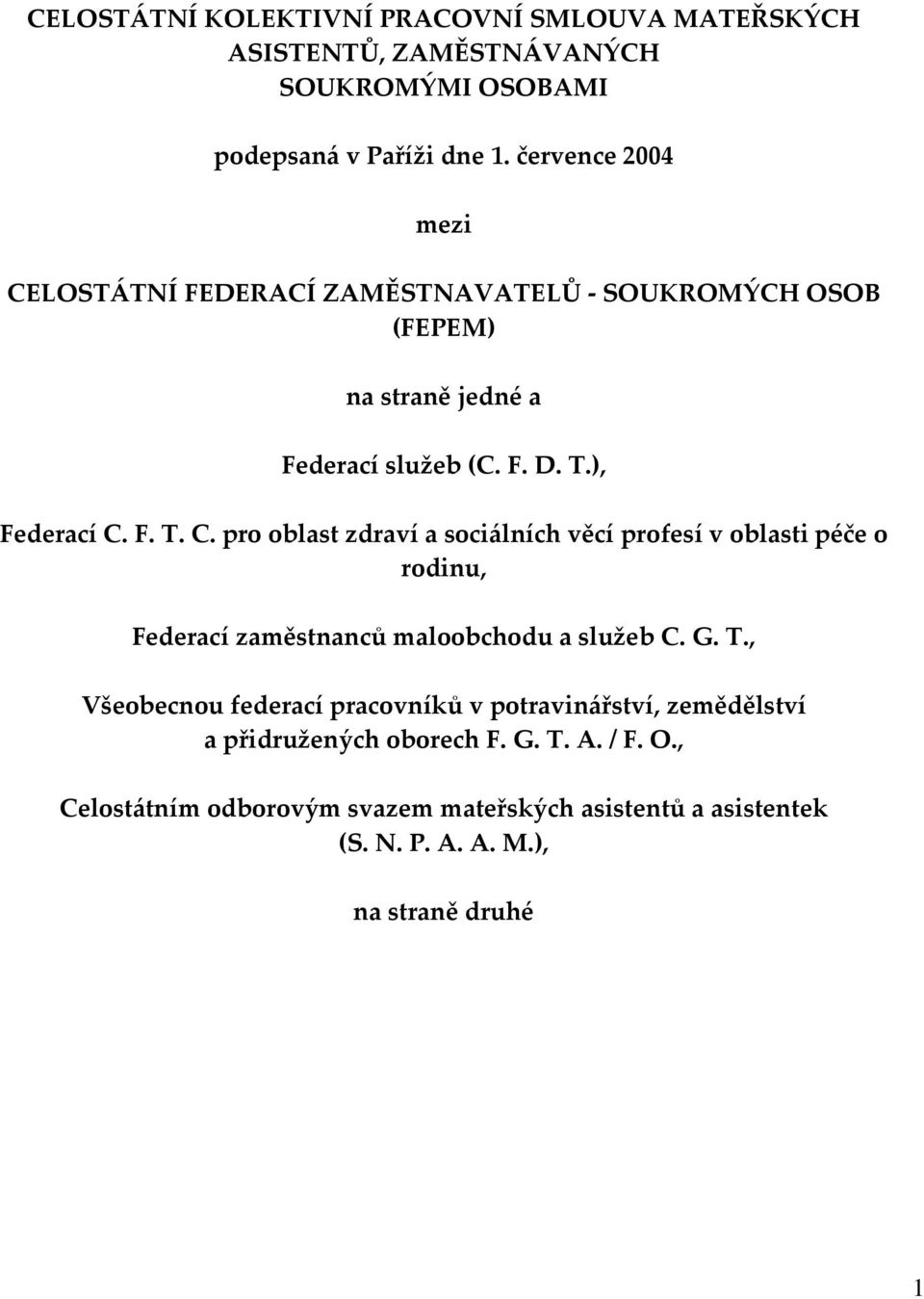 CELOSTÁTNÍ KOLEKTIVNÍ PRACOVNÍ SMLOUVA MATEŘSKÝCH ASISTENTŮ, ZAMĚSTNÁVANÝCH SOUKROMÝMI OSOBAMI

podepsaná v Paříži dne 1. července 2004

mezi

CELOSTÁTNÍ FEDERACÍ ZAMĚSTNAVATELŮ - SOUKROMÝCH OSOB (FEPEM)

na straně jedné a

Federací služeb (C. F. D. T.),

Federací C. F. T. C. pro oblast zdraví a sociálních věcí profesí v oblasti péče o rodinu,

Federací zaměstnanců maloobchodu a služeb C. G. T.,

Všeobecnou federací pracovníků v potravinářství, zemědělství a přidružených oborech F. G. T. A. / F. O.,

Celostátním odborovým svazem mateřských asistentů a asistentek (S. N. P. A. A. M.),

na straně druhé

1